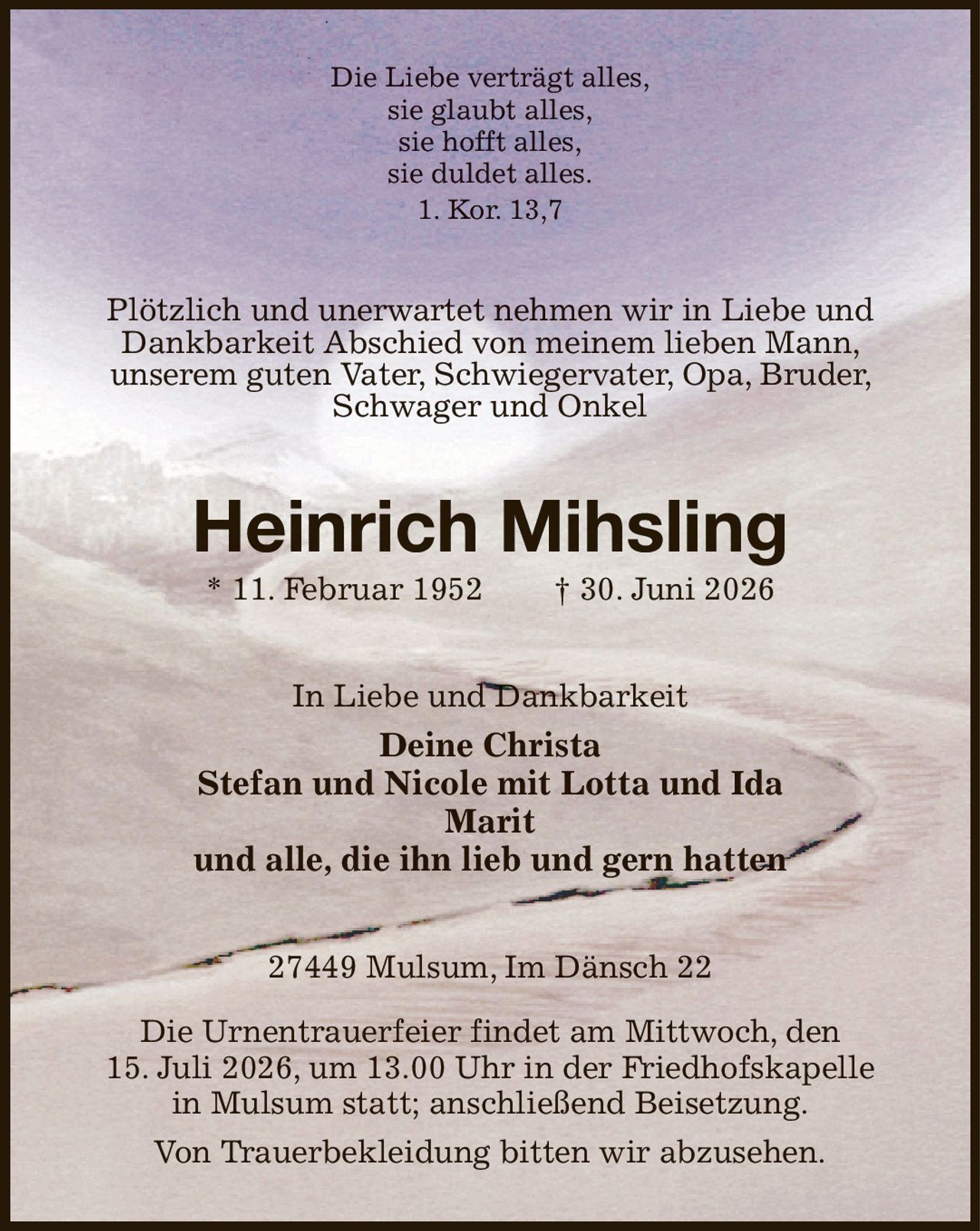 Die Liebe verträgt alles,
sie glaubt alles,
sie hofft alles,
sie duldet alles.
1. Kor. 13,7

Plötzlich und unerwartet nehmen wir in Liebe und Dankbarkeit Abschied von meinem lieben Mann, unserem guten Vater, Schwiegervater, Opa, Bruder, Schwager und Onkel

Heinrich Mihsling

* 11. Februar 1952 † 30. Juni 2026

In Liebe und Dankbarkeit

Deine Christa
Stefan und Nicole mit Lotta und Ida
Marit
und alle, die ihn lieb und gern hatten

27449 Mulsum, Im Dänsch 22

Die Urnentrauerfeier findet am Mittwoch, den 15. Juli 2026, um 13.00 Uhr in der Friedhofskapelle in Mulsum statt; anschließend Beisetzung.

Von Trauerbekleidung bitten wir abzusehen.